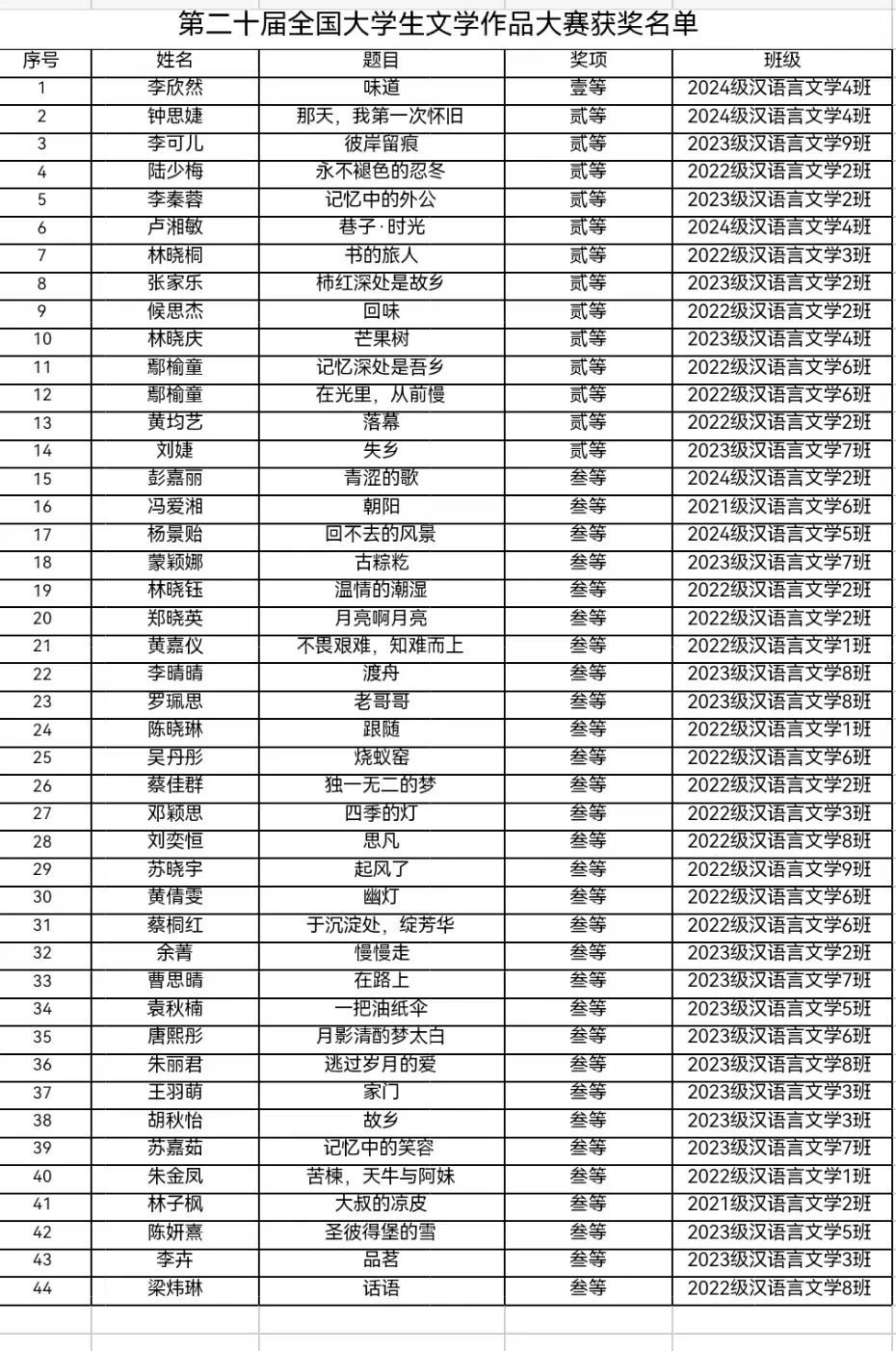 第二十届全国大学生文学作品大赛获奖名单

| 序号 | 姓名 | 题目 | 奖项 | 班级 |
|---|---|---|---|---|
| 1 | 李欣然 | 味道 | 壹等 | 2024级汉语言文学4班 |
| 2 | 钟思婕 | 那天，我第一次怀旧 | 贰等 | 2024级汉语言文学4班 |
| 3 | 李可儿 | 彼岸留痕 | 贰等 | 2023级汉语言文学9班 |
| 4 | 陆少梅 | 永不褪色的忍冬 | 贰等 | 2022级汉语言文学2班 |
| 5 | 李秦蓉 | 记忆中的外公 | 贰等 | 2023级汉语言文学2班 |
| 6 | 卢湘敏 | 巷子·时光 | 贰等 | 2024级汉语言文学4班 |
| 7 | 林晓桐 | 书的旅人 | 贰等 | 2022级汉语言文学3班 |
| 8 | 张家乐 | 柿红深处是故乡 | 贰等 | 2023级汉语言文学2班 |
| 9 | 候思杰 | 回味 | 贰等 | 2022级汉语言文学2班 |
| 10 | 林晓庆 | 芒果树 | 贰等 | 2023级汉语言文学4班 |
| 11 | 鄢榆童 | 记忆深处是吾乡 | 贰等 | 2022级汉语言文学6班 |
| 12 | 鄢榆童 | 在光里，从前慢 | 贰等 | 2022级汉语言文学6班 |
| 13 | 黄均艺 | 落幕 | 贰等 | 2022级汉语言文学2班 |
| 14 | 刘婕 | 失乡 | 贰等 | 2023级汉语言文学7班 |
| 15 | 彭嘉丽 | 青涩的歌 | 叁等 | 2024级汉语言文学2班 |
| 16 | 冯爱湘 | 朝阳 | 叁等 | 2021级汉语言文学6班 |
| 17 | 杨景贻 | 回不去的风景 | 叁等 | 2024级汉语言文学5班 |
| 18 | 蒙颖娜 | 古粽粑 | 叁等 | 2023级汉语言文学7班 |
| 19 | 林晓钰 | 温情的潮湿 | 叁等 | 2022级汉语言文学2班 |
| 20 | 郑晓英 | 月亮啊月亮 | 叁等 | 2022级汉语言文学2班 |
| 21 | 黄嘉仪 | 不畏艰难，知难而上 | 叁等 | 2022级汉语言文学1班 |
| 22 | 李晴晴 | 渡舟 | 叁等 | 2023级汉语言文学8班 |
| 23 | 罗珮思 | 老哥哥 | 叁等 | 2023级汉语言文学8班 |
| 24 | 陈晓琳 | 跟随 | 叁等 | 2022级汉语言文学1班 |
| 25 | 吴丹彤 | 烧蚁窑 | 叁等 | 2022级汉语言文学6班 |
| 26 | 蔡佳群 | 独一无二的梦 | 叁等 | 2022级汉语言文学2班 |
| 27 | 邓颖思 | 四季的灯 | 叁等 | 2022级汉语言文学3班 |
| 28 | 刘奕恒 | 思凡 | 叁等 | 2022级汉语言文学8班 |
| 29 | 苏晓宇 | 起风了 | 叁等 | 2022级汉语言文学9班 |
| 30 | 黄倩雯 | 幽灯 | 叁等 | 2022级汉语言文学6班 |
| 31 | 蔡桐红 | 于沉淀处，绽芳华 | 叁等 | 2022级汉语言文学6班 |
| 32 | 余菁 | 慢慢走 | 叁等 | 2023级汉语言文学2班 |
| 33 | 曹思晴 | 在路上 | 叁等 | 2023级汉语言文学7班 |
| 34 | 袁秋楠 | 一把油纸伞 | 叁等 | 2023级汉语言文学5班 |
| 35 | 唐熙彤 | 月影清酌梦太白 | 叁等 | 2023级汉语言文学6班 |
| 36 | 朱丽君 | 逃过岁月的爱 | 叁等 | 2023级汉语言文学8班 |
| 37 | 王羽萌 | 家门 | 叁等 | 2023级汉语言文学3班 |
| 38 | 胡秋怡 | 故乡 | 叁等 | 2023级汉语言文学3班 |
| 39 | 苏嘉茹 | 记忆中的笑容 | 叁等 | 2023级汉语言文学7班 |
| 40 | 朱金凤 | 苦楝，天牛与阿妹 | 叁等 | 2022级汉语言文学1班 |
| 41 | 林子枫 | 大叔的凉皮 | 叁等 | 2021级汉语言文学2班 |
| 42 | 陈妍熹 | 圣彼得堡的雪 | 叁等 | 2023级汉语言文学5班 |
| 43 | 李卉 | 品茗 | 叁等 | 2023级汉语言文学3班 |
| 44 | 梁炜琳 | 话语 | 叁等 | 2022级汉语言文学8班 |